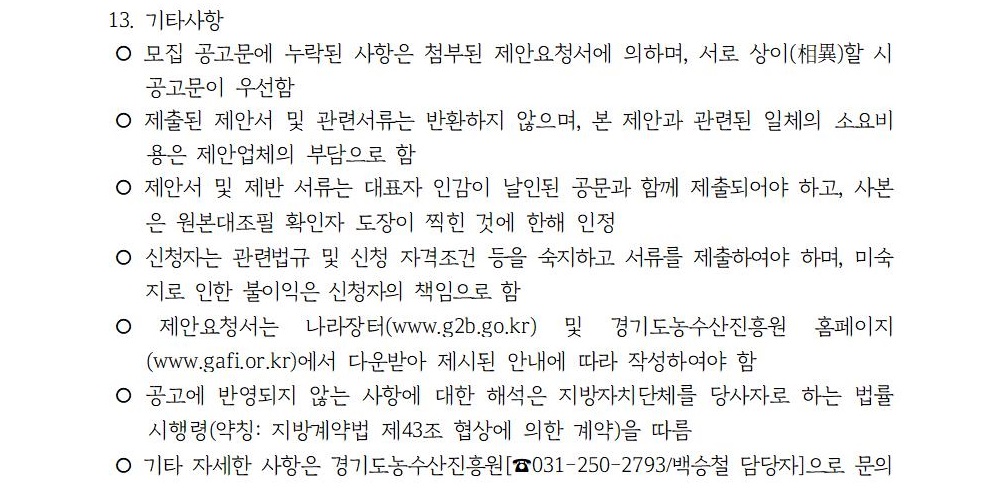 13. 기타사항

○ 모집 공고문에 누락된 사항은 첨부된 제안요청서에 의하며, 서로 상이(相異)할 시 공고문이 우선함

○ 제출된 제안서 및 관련서류는 반환하지 않으며, 본 제안과 관련된 일체의 소요비용은 제안업체의 부담으로 함

○ 제안서 및 제반 서류는 대표자 인감이 날인된 공문과 함께 제출되어야 하고, 사본은 원본대조필 확인자 도장이 찍힌 것에 한해 인정

○ 신청자는 관련법규 및 신청 자격조건 등을 숙지하고 서류를 제출하여야 하며, 미숙지로 인한 불이익은 신청자의 책임으로 함

○ 제안요청서는 나라장터(www.g2b.go.kr) 및 경기도농수산진흥원 홈페이지(www.gafi.or.kr)에서 다운받아 제시된 안내에 따라 작성하여야 함

○ 공고에 반영되지 않는 사항에 대한 해석은 지방자치단체를 당사자로 하는 법률 시행령(약칭: 지방계약법 제43조 협상에 의한 계약)을 따름

○ 기타 자세한 사항은 경기도농수산진흥원[☎031-250-2793/백승철 담당자]으로 문의